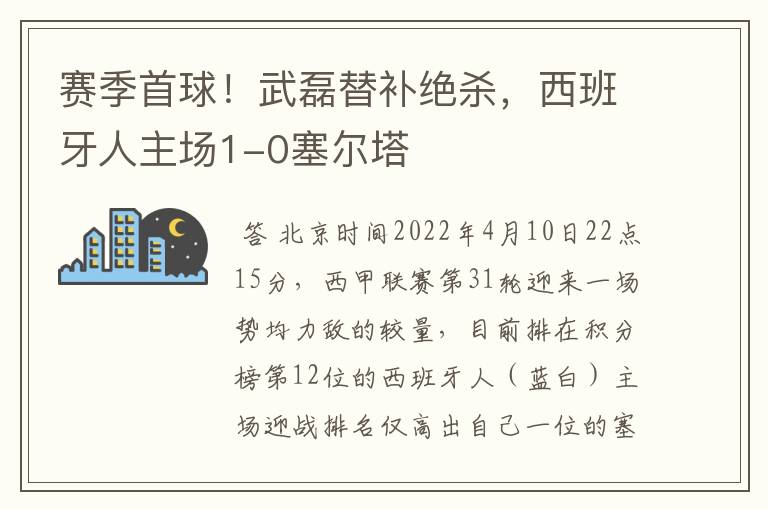 赛季首球！武磊替补绝杀，西班牙人主场1-0塞尔塔

答 北京时间2022年4月10日22点15分，西甲联赛第31轮迎来一场势均力敌的较量，目前排在积分榜第12位的西班牙人（蓝白）主场迎战排名仅高出自己一位的塞